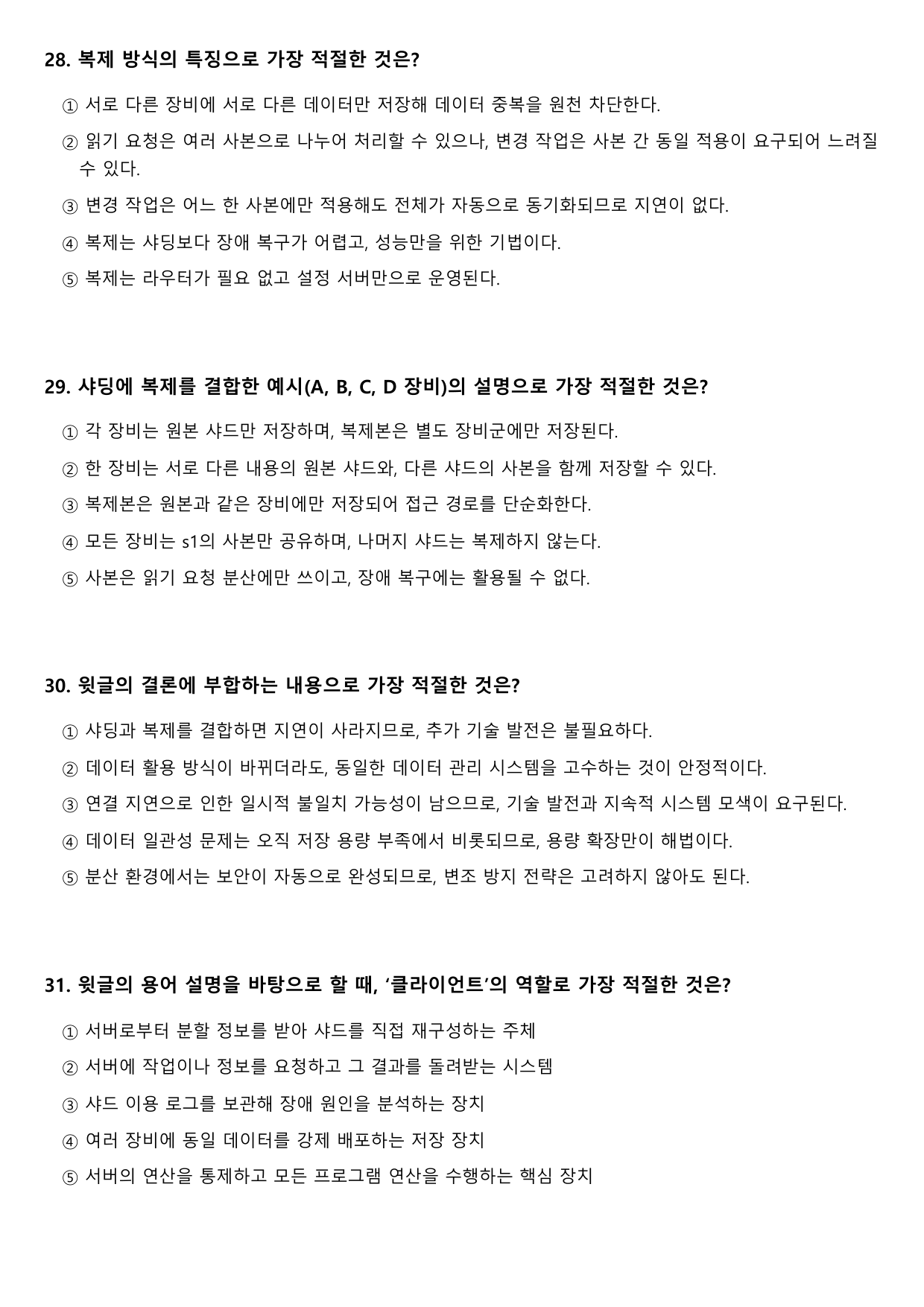 28. 복제 방식의 특징으로 가장 적절한 것은?

① 서로 다른 장비에 서로 다른 데이터만 저장해 데이터 중복을 원천 차단한다.

② 읽기 요청은 여러 사본으로 나누어 처리할 수 있으나, 변경 작업은 사본 간 동일 적용이 요구되어 느려질 수 있다.

③ 변경 작업은 어느 한 사본에만 적용해도 전체가 자동으로 동기화되므로 지연이 없다.

④ 복제는 샤딩보다 장애 복구가 어렵고, 성능만을 위한 기법이다.

⑤ 복제는 라우터가 필요 없고 설정 서버만으로 운영된다.

29. 샤딩에 복제를 결합한 예시(A, B, C, D 장비)의 설명으로 가장 적절한 것은?

① 각 장비는 원본 샤드만 저장하며, 복제본은 별도 장비군에만 저장된다.

② 한 장비는 서로 다른 내용의 원본 샤드와, 다른 샤드의 사본을 함께 저장할 수 있다.

③ 복제본은 원본과 같은 장비에만 저장되어 접근 경로를 단순화한다.

④ 모든 장비는 s1의 사본만 공유하며, 나머지 샤드는 복제하지 않는다.

⑤ 사본은 읽기 요청 분산에만 쓰이고, 장애 복구에는 활용될 수 없다.

30. 윗글의 결론에 부합하는 내용으로 가장 적절한 것은?

① 샤딩과 복제를 결합하면 지연이 사라지므로, 추가 기술 발전은 불필요하다.

② 데이터 활용 방식이 바뀌더라도, 동일한 데이터 관리 시스템을 고수하는 것이 안정적이다.

③ 연결 지연으로 인한 일시적 불일치 가능성이 남으므로, 기술 발전과 지속적 시스템 모색이 요구된다.

④ 데이터 일관성 문제는 오직 저장 용량 부족에서 비롯되므로, 용량 확장만이 해법이다.

⑤ 분산 환경에서는 보안이 자동으로 완성되므로, 변조 방지 전략은 고려하지 않아도 된다.

31. 윗글의 용어 설명을 바탕으로 할 때, '클라이언트'의 역할로 가장 적절한 것은?

① 서버로부터 분할 정보를 받아 샤드를 직접 재구성하는 주체

② 서버에 작업이나 정보를 요청하고 그 결과를 돌려받는 시스템

③ 샤드 이용 로그를 보관해 장애 원인을 분석하는 장치

④ 여러 장비에 동일 데이터를 강제 배포하는 저장 장치

⑤ 서버의 연산을 통제하고 모든 프로그램 연산을 수행하는 핵심 장치